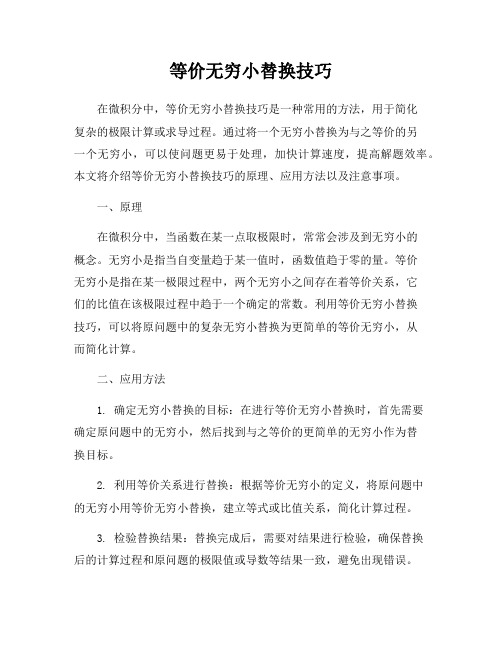 等价无穷小替换技巧

在微积分中，等价无穷小替换技巧是一种常用的方法，用于简化复杂的极限计算或求导过程。通过将一个无穷小替换为与之等价的另一个无穷小，可以使问题更易于处理，加快计算速度，提高解题效率。本文将介绍等价无穷小替换技巧的原理、应用方法以及注意事项。

一、原理

在微积分中，当函数在某一点取极限时，常常会涉及到无穷小的概念。无穷小是指当自变量趋于某一值时，函数值趋于零的量。等价无穷小是指在某一极限过程中，两个无穷小之间存在着等价关系，它们的比值在该极限过程中趋于一个确定的常数。利用等价无穷小替换技巧，可以将原问题中的复杂无穷小替换为更简单的等价无穷小，从而简化计算。

二、应用方法

1. 确定无穷小替换的目标：在进行等价无穷小替换时，首先需要确定原问题中的无穷小，然后找到与之等价的更简单的无穷小作为替换目标。

2. 利用等价关系进行替换：根据等价无穷小的定义，将原问题中的无穷小用等价无穷小替换，建立等式或比值关系，简化计算过程。

3. 检验替换结果：替换完成后，需要对结果进行检验，确保替换后的计算过程和原问题的极限值或导数等结果一致，避免出现错误。